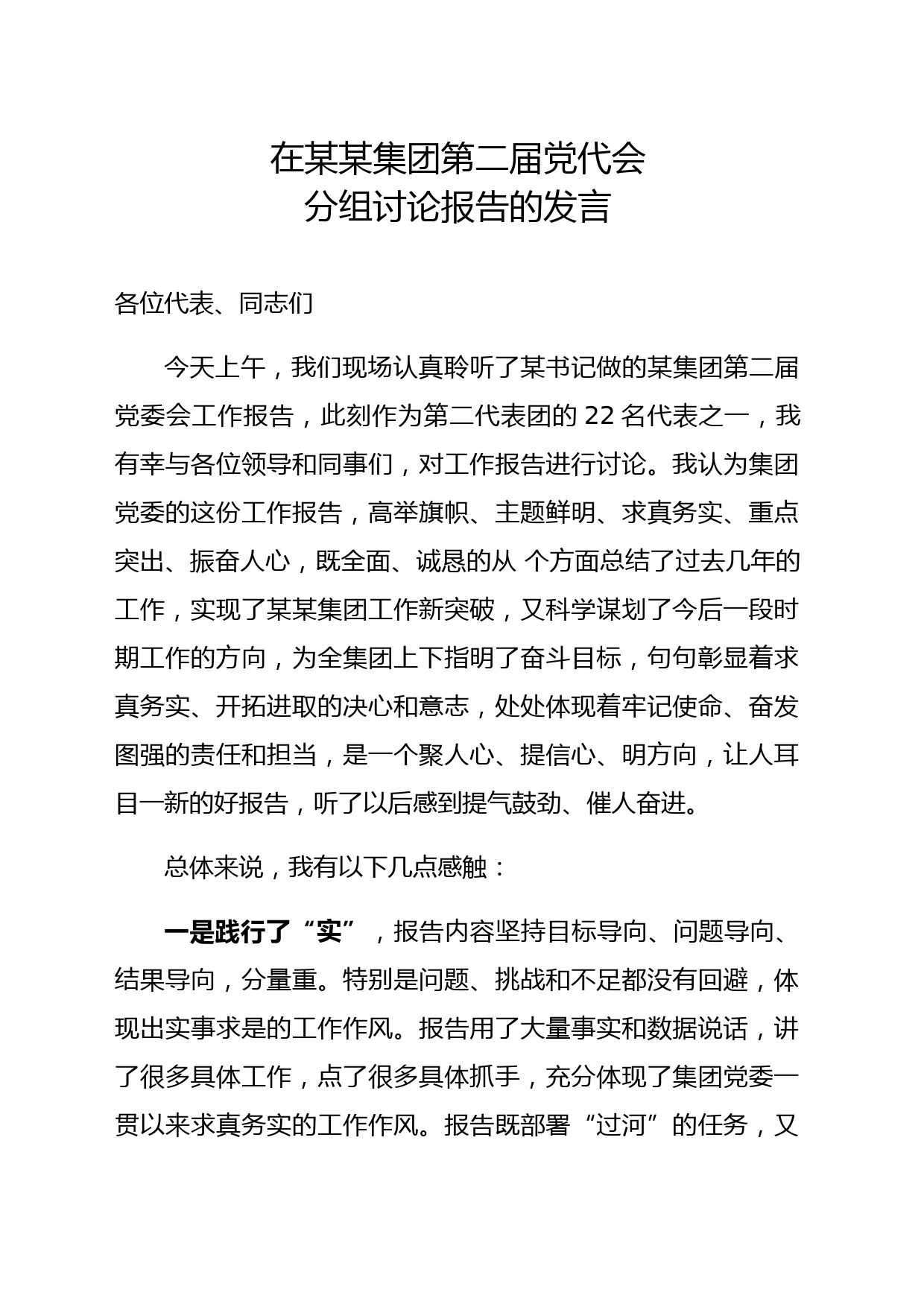 在某某集团第二届党代会
分组讨论报告的发言

各位代表、同志们

今天上午，我们现场认真聆听了某书记做的某集团第二届党委会工作报告，此刻作为第二代表团的 22 名代表之一，我有幸与各位领导和同事们，对工作报告进行讨论。我认为集团党委的这份工作报告，高举旗帜、主题鲜明、求真务实、重点突出、振奋人心，既全面、诚恳的从 个方面总结了过去几年的工作，实现了某某集团工作新突破，又科学谋划了今后一段时期工作的方向，为全集团上下指明了奋斗目标，句句彰显着求真务实、开拓进取的决心和意志，处处体现着牢记使命、奋发图强的责任和担当，是一个聚人心、提信心、明方向，让人耳目一新的好报告，听了以后感到提气鼓劲、催人奋进。

总体来说，我有以下几点感触：

一是践行了“实”，报告内容坚持目标导向、问题导向、结果导向，分量重。特别是问题、挑战和不足都没有回避，体现出实事求是的工作作风。报告用了大量事实和数据说话，讲了很多具体工作，点了很多具体抓手，充分体现了集团党委一贯以来求真务实的工作作风。报告既部署“过河”的任务，又